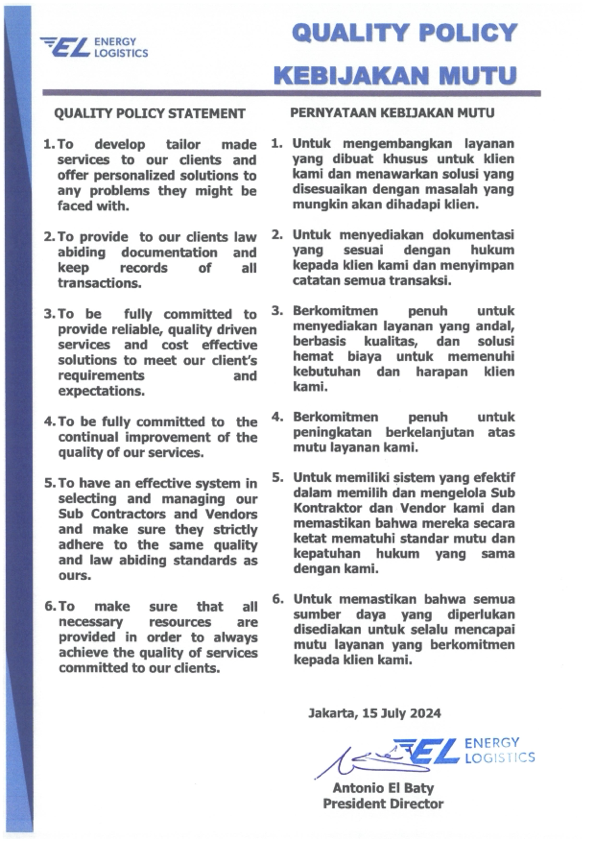 EL ENERGY LOGISTICS

QUALITY POLICY
KEBIJAKAN MUTU

QUALITY POLICY STATEMENT

1. To develop tailor made services to our clients and offer personalized solutions to any problems they might be faced with.

2. To provide to our clients law abiding documentation and keep records of all transactions.

3. To be fully committed to provide reliable, quality driven services and cost effective solutions to meet our client's requirements and expectations.

4. To be fully committed to the continual improvement of the quality of our services.

5. To have an effective system in selecting and managing our Sub Contractors and Vendors and make sure they strictly adhere to the same quality and law abiding standards as ours.

6. To make sure that all necessary resources are provided in order to always achieve the quality of services committed to our clients.

PERNYATAAN KEBIJAKAN MUTU

1. Untuk mengembangkan layanan yang dibuat khusus untuk klien kami dan menawarkan solusi yang disesuaikan dengan masalah yang mungkin akan dihadapi klien.

2. Untuk menyediakan dokumentasi yang sesuai dengan hukum kepada klien kami dan menyimpan catatan semua transaksi.

3. Berkomitmen penuh untuk menyediakan layanan yang andal, berbasis kualitas, dan solusi hemat biaya untuk memenuhi kebutuhan dan harapan klien kami.

4. Berkomitmen penuh untuk peningkatan berkelanjutan atas mutu layanan kami.

5. Untuk memiliki sistem yang efektif dalam memilih dan mengelola Sub Kontraktor dan Vendor kami dan memastikan bahwa mereka secara ketat mematuhi standar mutu dan kepatuhan hukum yang sama dengan kami.

6. Untuk memastikan bahwa semua sumber daya yang diperlukan disediakan untuk selalu mencapai mutu layanan yang berkomitmen kepada klien kami.

Jakarta, 15 July 2024

EL ENERGY LOGISTICS

Antonio El Baty
President Director